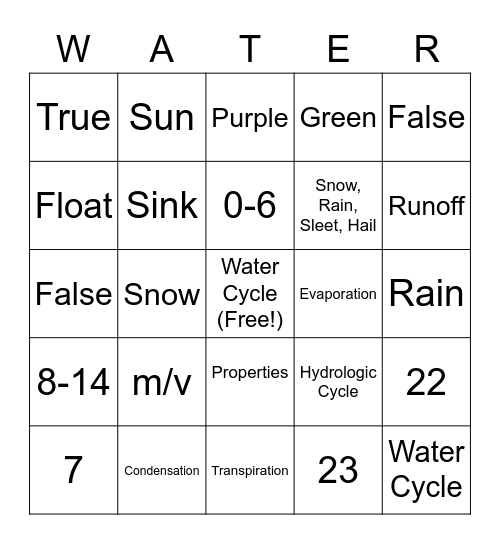 | W | A | T | E | R |
|---|---|---|---|---|
| True | Sun | Purple | Green | False |
| Float | Sink | 0-6 | Snow, Rain, Sleet, Hail | Runoff |
| False | Snow | Water Cycle (Free!) | Evaporation | Rain |
| 8-14 | m/v | Properties | Hydrologic Cycle | 22 |
| 7 | Condensation | Transpiration | 23 | Water Cycle |